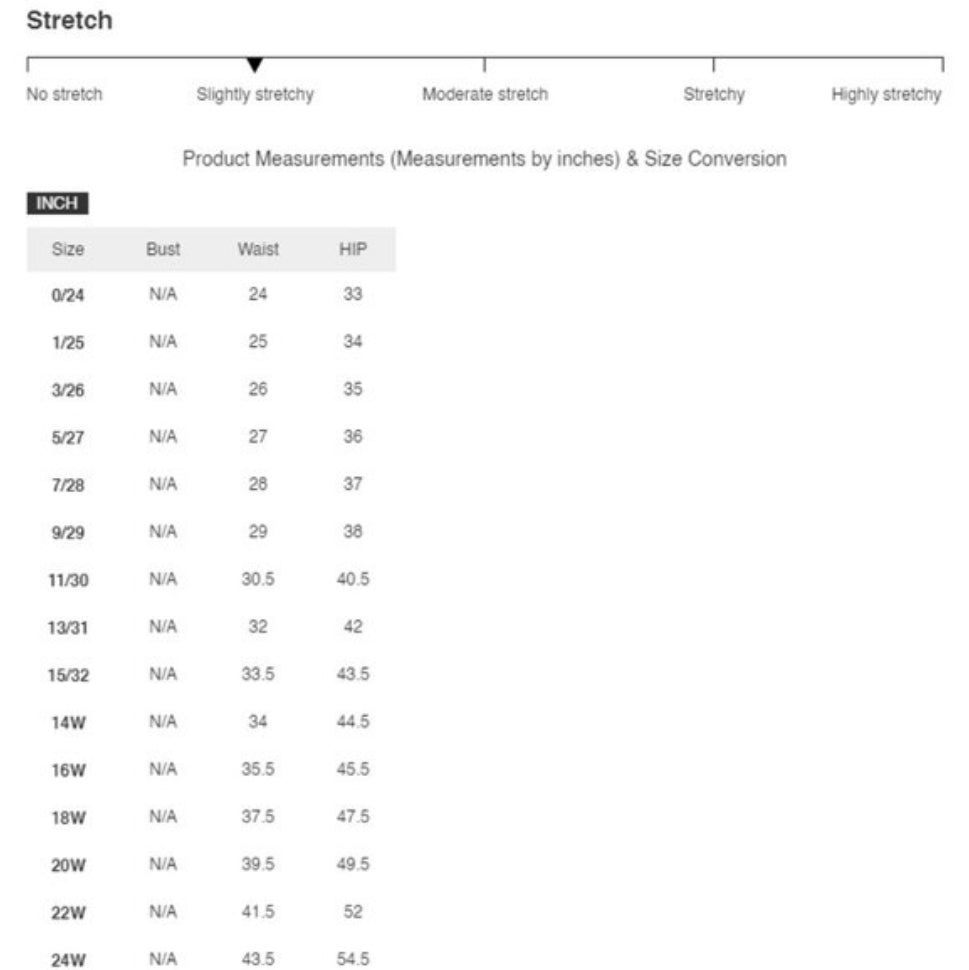 Stretch

No stretch Slightly stretchy Moderate stretch Stretchy Highly stretchy

Product Measurements (Measurements by inches) & Size Conversion

INCH

| Size | Bust | Waist | HIP |
|---|---|---|---|
| 0/24 | N/A | 24 | 33 |
| 1/25 | N/A | 25 | 34 |
| 3/26 | N/A | 26 | 35 |
| 5/27 | N/A | 27 | 36 |
| 7/28 | N/A | 28 | 37 |
| 9/29 | N/A | 29 | 38 |
| 11/30 | N/A | 30.5 | 40.5 |
| 13/31 | N/A | 32 | 42 |
| 15/32 | N/A | 33.5 | 43.5 |
| 14W | N/A | 34 | 44.5 |
| 16W | N/A | 35.5 | 45.5 |
| 18W | N/A | 37.5 | 47.5 |
| 20W | N/A | 39.5 | 49.5 |
| 22W | N/A | 41.5 | 52 |
| 24W | N/A | 43.5 | 54.5 |